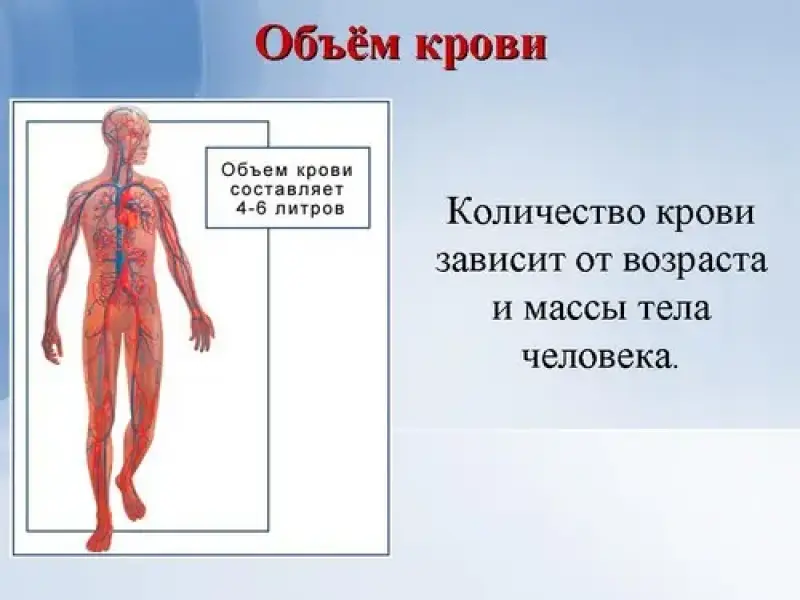 Объём крови

Объем крови
составляет
4-6 литров

Количество крови зависит от возраста и массы тела человека.